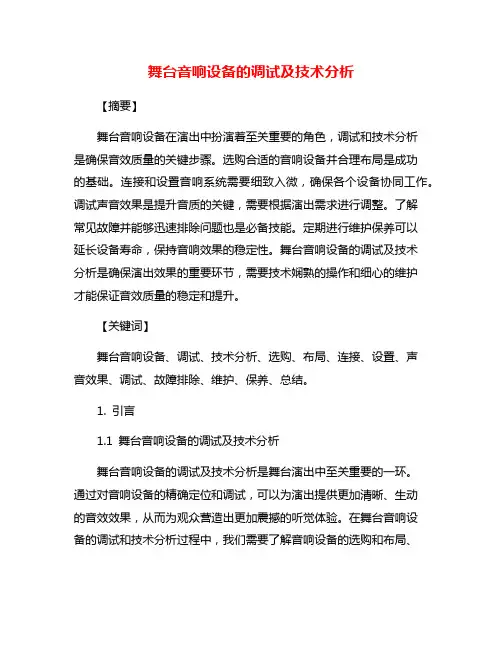 舞台音响设备的调试及技术分析

【摘要】

舞台音响设备在演出中扮演着至关重要的角色，调试和技术分析是确保音效质量的关键步骤。选购合适的音响设备并合理布局是成功的基础。连接和设置音响系统需要细致入微，确保各个设备协同工作。调试声音效果是提升音质的关键，需要根据演出需求进行调整。了解常见故障并能够迅速排除问题也是必备技能。定期进行维护保养可以延长设备寿命，保持音响效果的稳定性。舞台音响设备的调试及技术分析是确保演出效果的重要环节，需要技术娴熟的操作和细心的维护才能保证音效质量的稳定和提升。

【关键词】

舞台音响设备、调试、技术分析、选购、布局、连接、设置、声音效果、调试、故障排除、维护、保养、总结。

1. 引言

1.1 舞台音响设备的调试及技术分析

舞台音响设备的调试及技术分析是舞台演出中至关重要的一环。通过对音响设备的精确定位和调试，可以为演出提供更加清晰、生动的音效效果，从而为观众营造出更加震撼的听觉体验。在舞台音响设备的调试和技术分析过程中，我们需要了解音响设备的选购和布局、